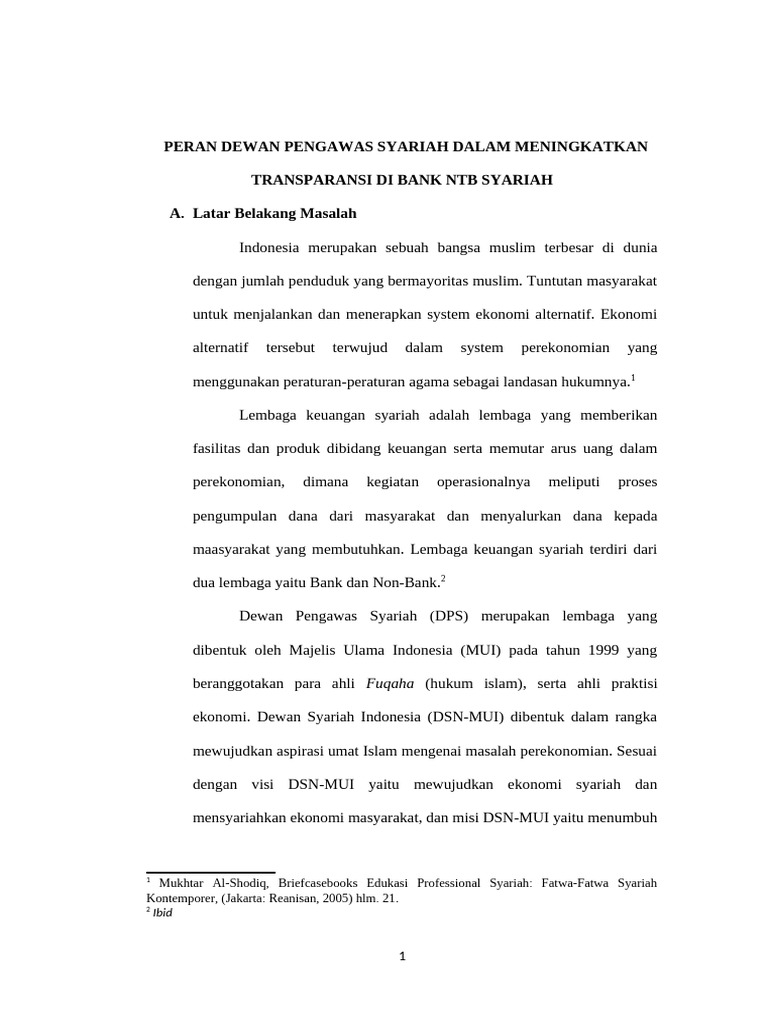 PERAN DEWAN PENGAWAS SYARIAH DALAM MENINGKATKAN TRANSPARANSI DI BANK NTB SYARIAH

A. Latar Belakang Masalah

Indonesia merupakan sebuah bangsa muslim terbesar di dunia dengan jumlah penduduk yang bermayoritas muslim. Tuntutan masyarakat untuk menjalankan dan menerapkan system ekonomi alternatif. Ekonomi alternatif tersebut terwujud dalam system perekonomian yang menggunakan peraturan-peraturan agama sebagai landasan hukumnya.$^1$

Lembaga keuangan syariah adalah lembaga yang memberikan fasilitas dan produk dibidang keuangan serta memutar arus uang dalam perekonomian, dimana kegiatan operasionalnya meliputi proses pengumpulan dana dari masyarakat dan menyalurkan dana kepada maasyarakat yang membutuhkan. Lembaga keuangan syariah terdiri dari dua lembaga yaitu Bank dan Non-Bank.$^2$

Dewan Pengawas Syariah (DPS) merupakan lembaga yang dibentuk oleh Majelis Ulama Indonesia (MUI) pada tahun 1999 yang beranggotakan para ahli Fuqaha (hukum islam), serta ahli praktisi ekonomi. Dewan Syariah Indonesia (DSN-MUI) dibentuk dalam rangka mewujudkan aspirasi umat Islam mengenai masalah perekonomian. Sesuai dengan visi DSN-MUI yaitu mewujudkan ekonomi syariah dan mensyariahkan ekonomi masyarakat, dan misi DSN-MUI yaitu menumbuh

$^1$ Mukhtar Al-Shodiq, Briefcasebooks Edukasi Professional Syariah: Fatwa-Fatwa Syariah Kontemporer, (Jakarta: Reanisan, 2005) hlm. 21.
$^2$ Ibid

1